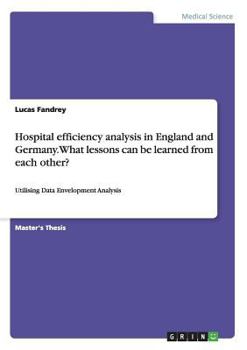 Medical Science

Lucas Fandrey

Hospital efficiency analysis in England and Germany.What lessons can be learned from each other?

Utilising Data Envelopment Analysis

Master's Thesis

GRIN